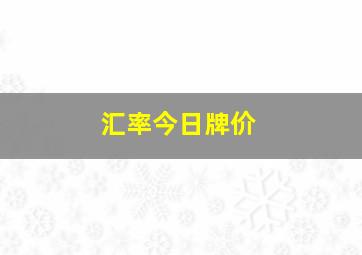 汇率今日牌价